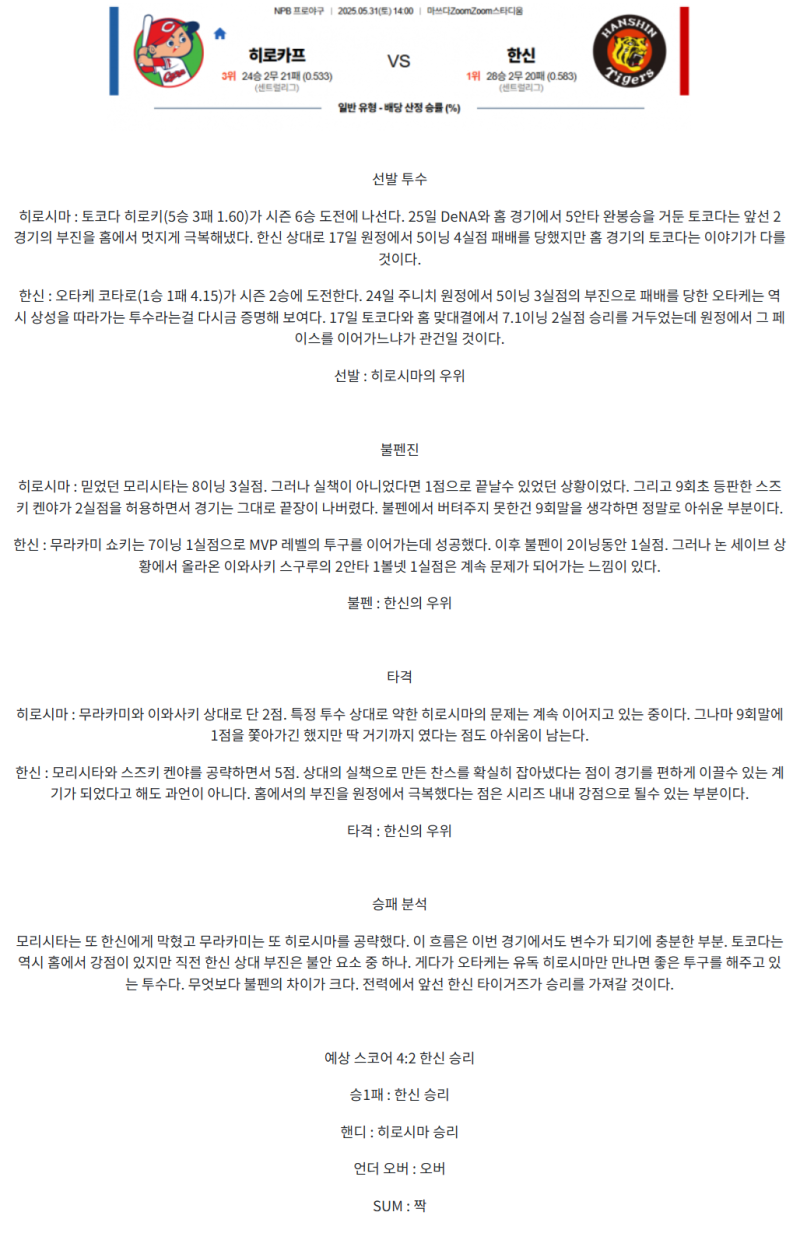 NPB 프로야구 | 2025.05.31(토) 14:00 | 마쓰다ZoomZoom스타디움

히로카프
3위 24승 2무 21패 (0.533)
(센트럴리그)

VS

한신
1위 28승 2무 20패 (0.583)
(센트럴리그)

HANSHIN Tigers

일반 유형 - 배당 산정 승률 (%)

선발 투수

히로시마 : 토코다 히로키(5승 3패 1.60)가 시즌 6승 도전에 나선다. 25일 DeNA와 홈 경기에서 5안타 완봉승을 거둔 토코다는 앞선 2경기의 부진을 홈에서 멋지게 극복해냈다. 한신 상대로 17일 원정에서 5이닝 4실점 패배를 당했지만 홈 경기의 토코다는 이야기가 다를 것이다.

한신 : 오타케 코타로(1승 1패 4.15)가 시즌 2승에 도전한다. 24일 주니치 원정에서 5이닝 3실점의 부진으로 패배를 당한 오타케는 역시 상성을 따라가는 투수라는걸 다시금 증명해 보여다. 17일 토코다와 홈 맞대결에서 7.1이닝 2실점 승리를 거두었는데 원정에서 그 페이스를 이어가느냐가 관건일 것이다.

선발 : 히로시마의 우위

불펜진

히로시마 : 믿었던 모리시타는 8이닝 3실점. 그러나 실책이 아니었다면 1점으로 끝날수 있었던 상황이었다. 그리고 9회초 등판한 스즈키 켄야가 2실점을 허용하면서 경기는 그대로 끝장이 나버렸다. 불펜에서 버텨주지 못한건 9회말을 생각하면 정말로 아쉬운 부분이다.

한신 : 무라카미 쇼키는 7이닝 1실점으로 MVP 레벨의 투구를 이어가는데 성공했다. 이후 불펜이 2이닝동안 1실점. 그러나 논 세이브 상황에서 올라온 이와사키 스구루의 2안타 1볼넷 1실점은 계속 문제가 되어가는 느낌이 있다.

불펜 : 한신의 우위

타격

히로시마 : 무라카미와 이와사키 상대로 단 2점. 특정 투수 상대로 약한 히로시마의 문제는 계속 이어지고 있는 중이다. 그나마 9회말에 1점을 쫓아가긴 했지만 딱 거기까지 였다는 점도 아쉬움이 남는다.

한신 : 모리시타와 스즈키 켄야를 공략하면서 5점. 상대의 실책으로 만든 찬스를 확실히 잡아냈다는 점이 경기를 편하게 이끌수 있는 계기가 되었다고 해도 과언이 아니다. 홈에서의 부진을 원정에서 극복했다는 점은 시리즈 내내 강점으로 될수 있는 부분이다.

타격 : 한신의 우위

승패 분석

모리시타는 또 한신에게 막혔고 무라카미는 또 히로시마를 공략했다. 이 흐름은 이번 경기에서도 변수가 되기에 충분한 부분. 토코다는 역시 홈에서 강점이 있지만 직전 한신 상대 부진은 불안 요소 중 하나. 게다가 오타케는 유독 히로시마만 만나면 좋은 투구를 해주고 있는 투수다. 무엇보다 불펜의 차이가 크다. 전력에서 앞선 한신 타이거즈가 승리를 가져갈 것이다.

예상 스코어 4:2 한신 승리

승1패 : 한신 승리

핸디 : 히로시마 승리

언더 오버 : 오버

SUM : 짝